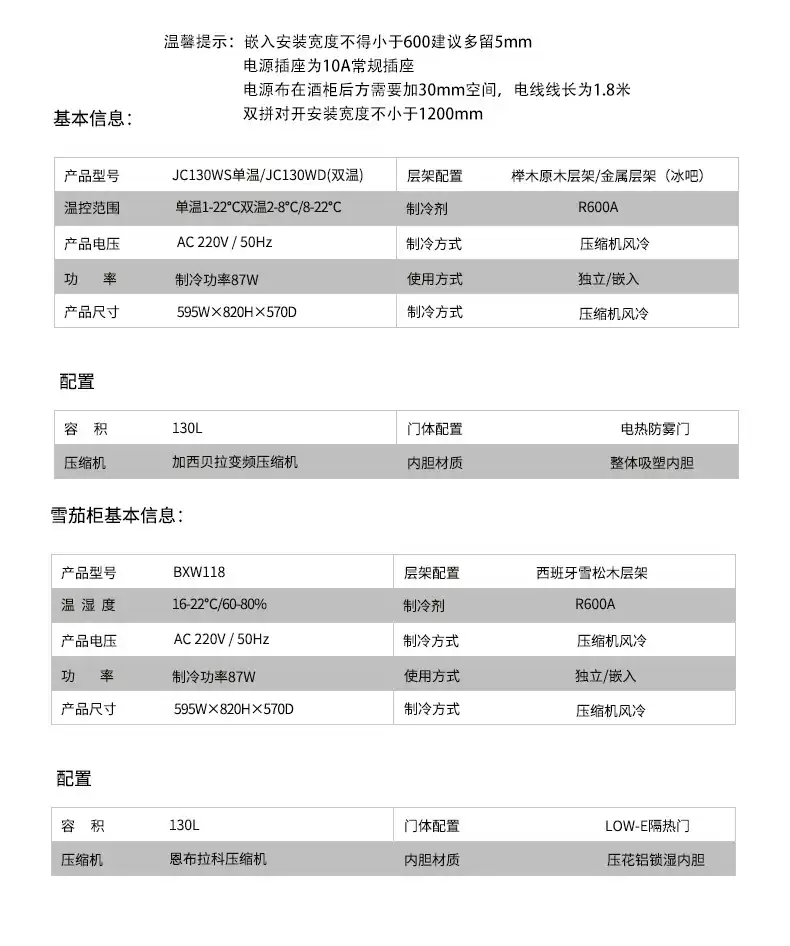 温馨提示：嵌入安装宽度不得小于600建议多留5mm
电源插座为10A常规插座
电源布在酒柜后方需要加30mm空间，电线线长为1.8米
双拼对开安装宽度不小于1200mm

基本信息：

| 产品型号 | JC130WS单温/JC130WD(双温) | 层架配置 | 榉木原木层架/金属层架（冰吧） |
|---|---|---|---|
| 温控范围 | 单温1-22°C双温2-8°C/8-22°C | 制冷剂 | R600A |
| 产品电压 | AC 220V / 50Hz | 制冷方式 | 压缩机风冷 |
| 功 率 | 制冷功率87W | 使用方式 | 独立/嵌入 |
| 产品尺寸 | 595W×820H×570D | 制冷方式 | 压缩机风冷 |

配置

| 容 积 | 130L | 门体配置 | 电热防雾门 |
|---|---|---|---|
| 压缩机 | 加西贝拉变频压缩机 | 内胆材质 | 整体吸塑内胆 |

雪茄柜基本信息：

| 产品型号 | BXW118 | 层架配置 | 西班牙雪松木层架 |
|---|---|---|---|
| 温 湿 度 | 16-22°C/60-80% | 制冷剂 | R600A |
| 产品电压 | AC 220V / 50Hz | 制冷方式 | 压缩机风冷 |
| 功 率 | 制冷功率87W | 使用方式 | 独立/嵌入 |
| 产品尺寸 | 595W×820H×570D | 制冷方式 | 压缩机风冷 |

配置

| 容 积 | 130L | 门体配置 | LOW-E隔热门 |
|---|---|---|---|
| 压缩机 | 恩布拉科压缩机 | 内胆材质 | 压花铝锁湿内胆 |